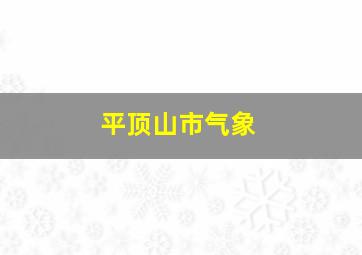 平顶山市气象